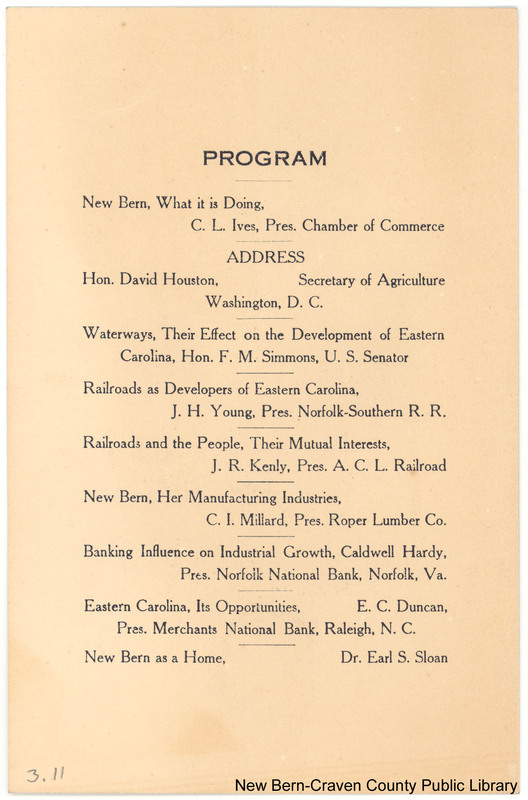 PROGRAM

New Bern, What it is Doing,
C. L. Ives, Pres. Chamber of Commerce

ADDRESS

Hon. David Houston, Secretary of Agriculture
Washington, D. C.

Waterways, Their Effect on the Development of Eastern Carolina, Hon. F. M. Simmons, U. S. Senator

Railroads as Developers of Eastern Carolina,
J. H. Young, Pres. Norfolk-Southern R. R.

Railroads and the People, Their Mutual Interests,
J. R. Kenly, Pres. A. C. L. Railroad

New Bern, Her Manufacturing Industries,
C. I. Millard, Pres. Roper Lumber Co.

Banking Influence on Industrial Growth, Caldwell Hardy,
Pres. Norfolk National Bank, Norfolk, Va.

Eastern Carolina, Its Opportunities, E. C. Duncan,
Pres. Merchants National Bank, Raleigh, N. C.

New Bern as a Home, Dr. Earl S. Sloan

3.11

New Bern-Craven County Public Library